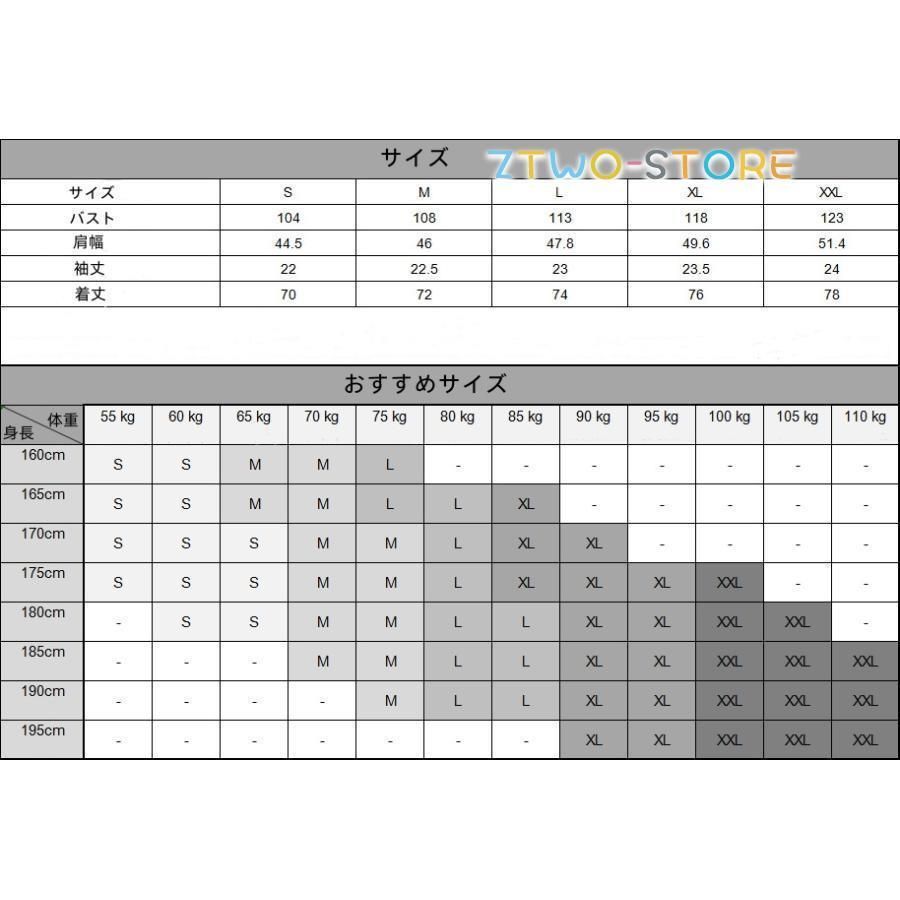 サイズ ZTWO-STORE

| サイズ | S | M | L | XL | XXL |
|---|---|---|---|---|---|
| バスト | 104 | 108 | 113 | 118 | 123 |
| 肩幅 | 44.5 | 46 | 47.8 | 49.6 | 51.4 |
| 袖丈 | 22 | 22.5 | 23 | 23.5 | 24 |
| 着丈 | 70 | 72 | 74 | 76 | 78 |

おすすめサイズ

| 体重 身長 | 55 kg | 60 kg | 65 kg | 70 kg | 75 kg | 80 kg | 85 kg | 90 kg | 95 kg | 100 kg | 105 kg | 110 kg |
|---|---|---|---|---|---|---|---|---|---|---|---|---|
| 160cm | S | S | M | M | L | - | - | - | - | - | - | - |
| 165cm | S | S | M | M | L | L | XL | - | - | - | - | - |
| 170cm | S | S | S | M | M | L | XL | XL | - | - | - | - |
| 175cm | S | S | S | M | M | L | XL | XL | XL | XXL | - | - |
| 180cm | - | S | S | M | M | L | L | XL | XL | XXL | XXL | - |
| 185cm | - | - | - | M | M | L | L | XL | XL | XXL | XXL | XXL |
| 190cm | - | - | - | - | M | L | L | XL | XL | XXL | XXL | XXL |
| 195cm | - | - | - | - | - | - | - | XL | XL | XXL | XXL | XXL |